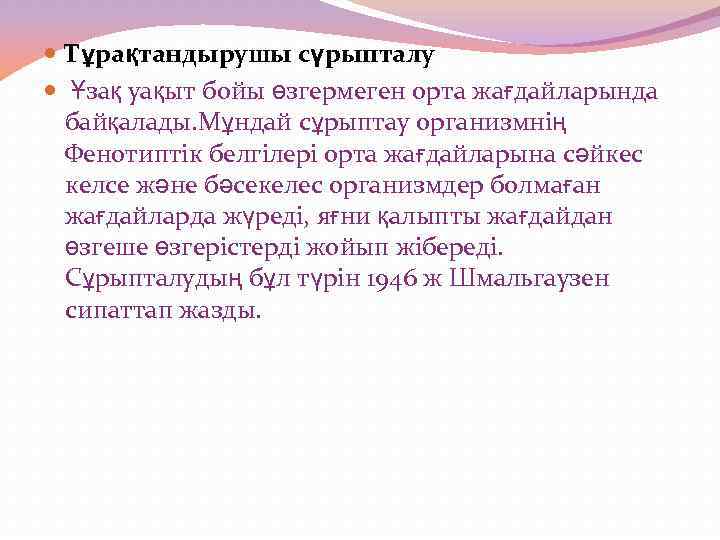 Тұрақтандырушы сүрыпталу

Ұзақ уақыт бойы өзгермеген орта жағдайларында байқалады.Мұндай сұрыптау организмнің Фенотиптік белгілері орта жағдайларына сәйкес келсе және бәсекелес организмдер болмаған жағдайларда жүреді, яғни қалыпты жағдайдан өзгеше өзгерістерді жойып жібереді. Сұрыпталудың бұл түрін 1946 ж Шмальгаузен сипаттап жазды.